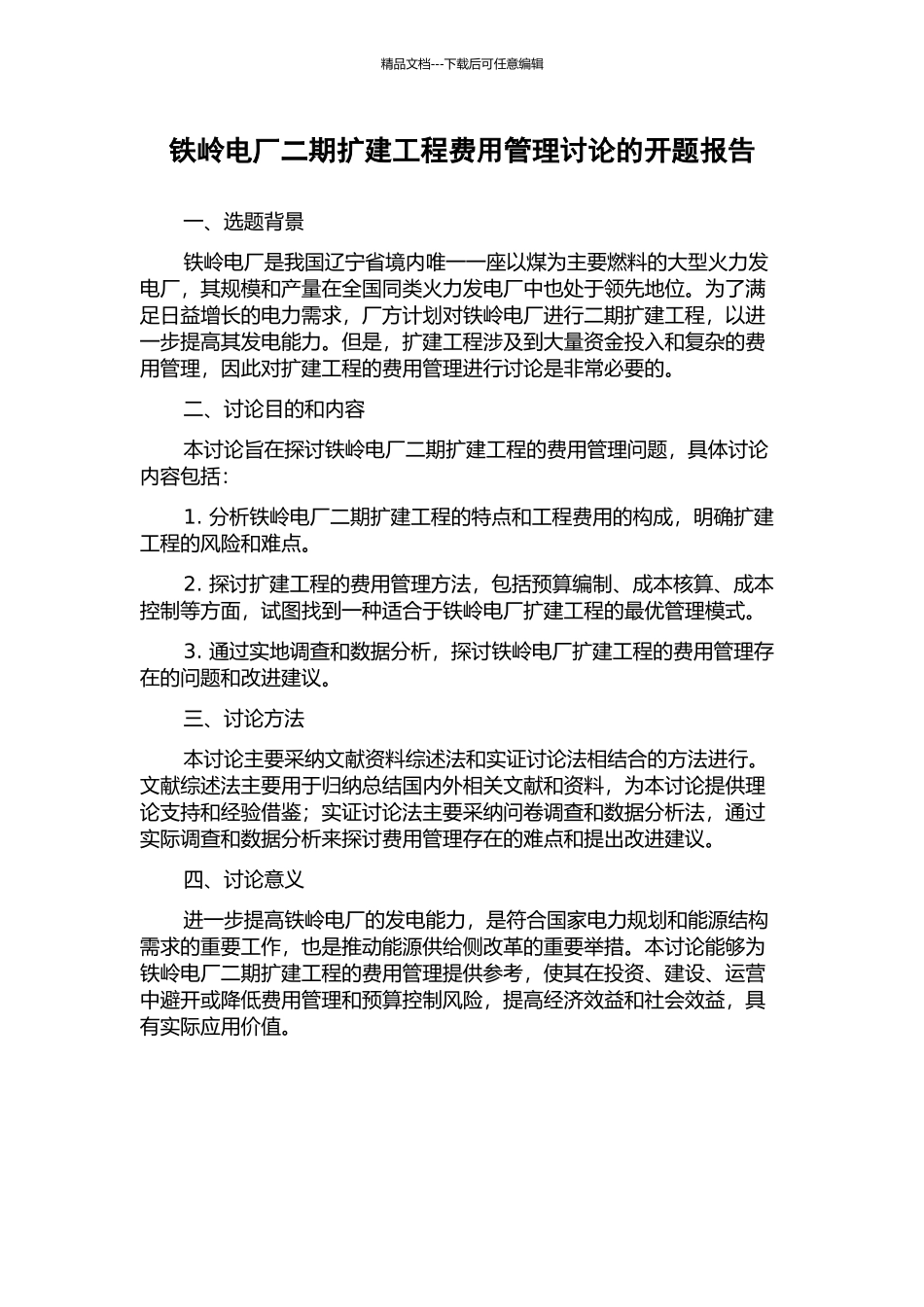 精品文档---下载后可任意编辑

铁岭电厂二期扩建工程费用管理讨论的开题报告

一、选题背景

铁岭电厂是我国辽宁省境内唯一一座以煤为主要燃料的大型火力发电厂，其规模和产量在全国同类火力发电厂中也处于领先地位。为了满足日益增长的电力需求，厂方计划对铁岭电厂进行二期扩建工程，以进一步提高其发电能力。但是，扩建工程涉及到大量资金投入和复杂的费用管理，因此对扩建工程的费用管理进行讨论是非常必要的。

二、讨论目的和内容

本讨论旨在探讨铁岭电厂二期扩建工程的费用管理问题，具体讨论内容包括：

1. 分析铁岭电厂二期扩建工程的特点和工程费用的构成，明确扩建工程的风险和难点。

2. 探讨扩建工程的费用管理方法，包括预算编制、成本核算、成本控制等方面，试图找到一种适合于铁岭电厂扩建工程的最优管理模式。

3. 通过实地调查和数据分析，探讨铁岭电厂扩建工程的费用管理存在的问题和改进建议。

三、讨论方法

本讨论主要采纳文献资料综述法和实证讨论法相结合的方法进行。文献综述法主要用于归纳总结国内外相关文献和资料，为本讨论提供理论支持和经验借鉴；实证讨论法主要采纳问卷调查和数据分析法，通过实际调查和数据分析来探讨费用管理存在的难点和提出改进建议。

四、讨论意义

进一步提高铁岭电厂的发电能力，是符合国家电力规划和能源结构需求的重要工作，也是推动能源供给侧改革的重要举措。本讨论能够为铁岭电厂二期扩建工程的费用管理提供参考，使其在投资、建设、运营中避开或降低费用管理和预算控制风险，提高经济效益和社会效益，具有实际应用价值。